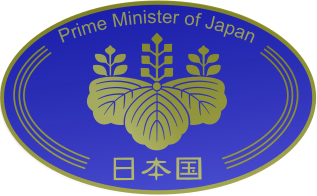 Prime Minister of Japan

日本国